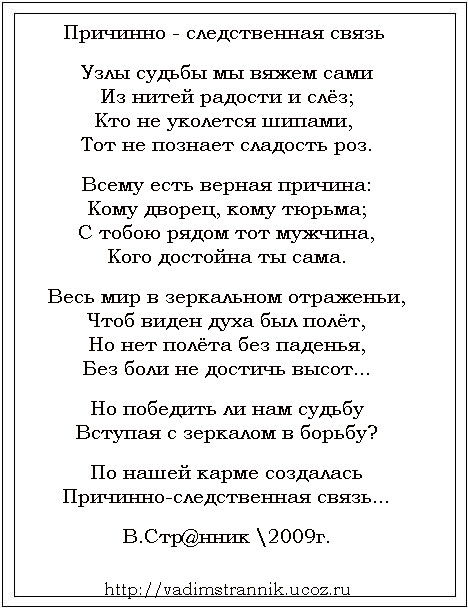 Причинно - следственная связь

Узлы судьбы мы вяжем сами
Из нитей радости и слёз;
Кто не уколется шипами,
Тот не познает сладость роз.

Всему есть верная причина:
Кому дворец, кому тюрьма;
С тобою рядом тот мужчина,
Кого достойна ты сама.

Весь мир в зеркальном отраженьи,
Чтоб виден духа был полёт,
Но нет полёта без паденья,
Без боли не достичь высот...

Но победить ли нам судьбу
Вступая с зеркалом в борьбу?

По нашей карме создалась
Причинно-следственная связь...

В.Стр@нник \2009г.

http://vadimstrannik.ucoz.ru